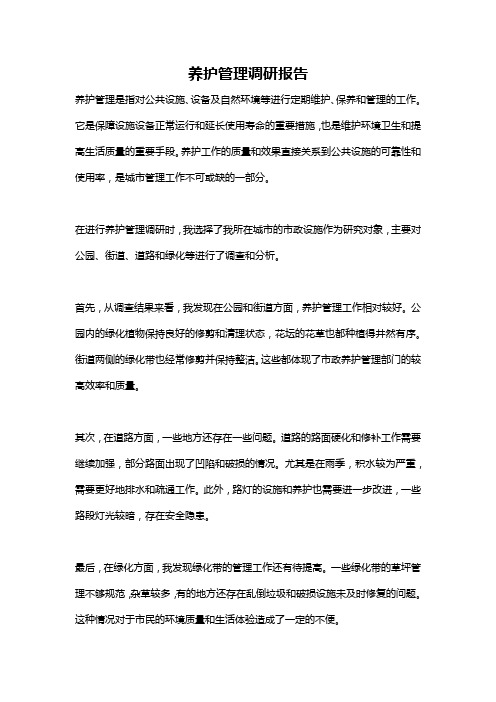 养护管理调研报告

养护管理是指对公共设施、设备及自然环境等进行定期维护、保养和管理的工作。它是保障设施设备正常运行和延长使用寿命的重要措施，也是维护环境卫生和提高生活质量的重要手段。养护工作的质量和效果直接关系到公共设施的可靠性和使用率，是城市管理工作不可或缺的一部分。

在进行养护管理调研时，我选择了我所在城市的市政设施作为研究对象，主要对公园、街道、道路和绿化等进行了调查和分析。

首先，从调查结果来看，我发现在公园和街道方面，养护管理工作相对较好。公园内的绿化植物保持良好的修剪和清理状态，花坛的花草也都种植得井然有序。街道两侧的绿化带也经常修剪并保持整洁。这些都体现了市政养护管理部门的较高效率和质量。

其次，在道路方面，一些地方还存在一些问题。道路的路面硬化和修补工作需要继续加强，部分路面出现了凹陷和破损的情况。尤其是在雨季，积水较为严重，需要更好地排水和疏通工作。此外，路灯的设施和养护也需要进一步改进，一些路段灯光较暗，存在安全隐患。

最后，在绿化方面，我发现绿化带的管理工作还有待提高。一些绿化带的草坪管理不够规范，杂草较多，有的地方还存在乱倒垃圾和破损设施未及时修复的问题。这种情况对于市民的环境质量和生活体验造成了一定的不便。